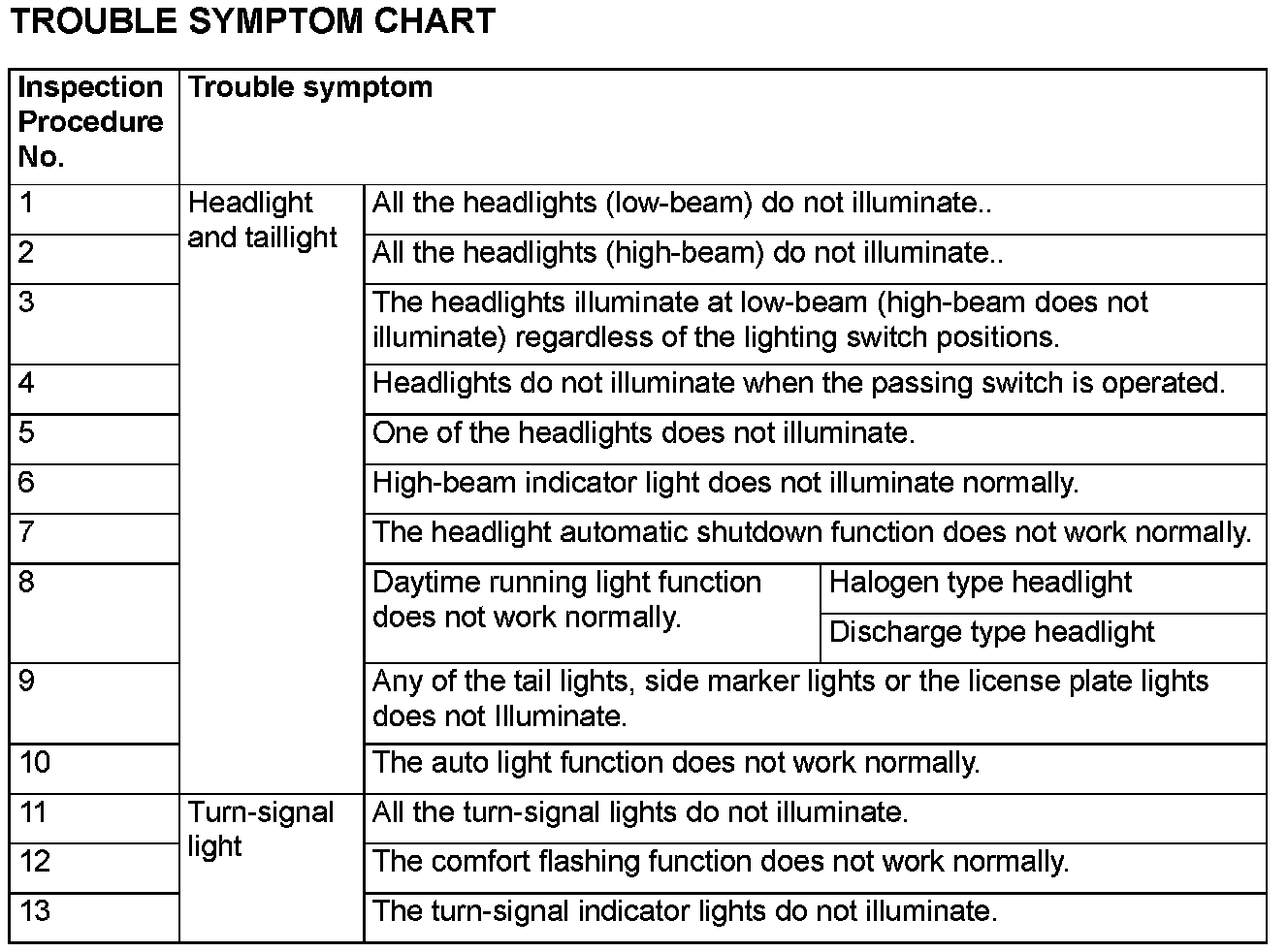 TROUBLE SYMPTOM CHART

| Inspection Procedure No. | Trouble symptom | | |
|---|---|---|---|
| 1 | Headlight and taillight | All the headlights (low-beam) do not illuminate.. | |
| 2 | | All the headlights (high-beam) do not illuminate.. | |
| 3 | | The headlights illuminate at low-beam (high-beam does not illuminate) regardless of the lighting switch positions. | |
| 4 | | Headlights do not illuminate when the passing switch is operated. | |
| 5 | | One of the headlights does not illuminate. | |
| 6 | | High-beam indicator light does not illuminate normally. | |
| 7 | | The headlight automatic shutdown function does not work normally. | |
| 8 | | Daytime running light function does not work normally. | Halogen type headlight |
| | | | Discharge type headlight |
| 9 | | Any of the tail lights, side marker lights or the license plate lights does not Illuminate. | |
| 10 | | The auto light function does not work normally. | |
| 11 | Turn-signal light | All the turn-signal lights do not illuminate. | |
| 12 | | The comfort flashing function does not work normally. | |
| 13 | | The turn-signal indicator lights do not illuminate. | |